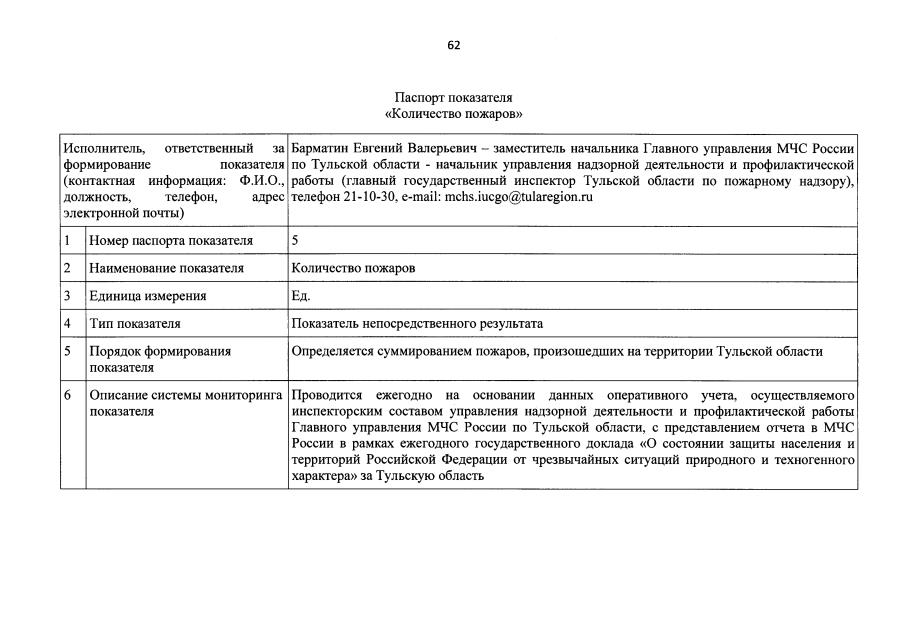 62

Паспорт показателя
«Количество пожаров»

| Исполнитель, ответственный за формирование показателя (контактная информация: Ф.И.О., должность, телефон, адрес электронной почты) | | Барматин Евгений Валерьевич – заместитель начальника Главного управления МЧС России по Тульской области - начальник управления надзорной деятельности и профилактической работы (главный государственный инспектор Тульской области по пожарному надзору), телефон 21-10-30, e-mail: mchs.iucgo@tularegion.ru |
|---|---|---|
| 1 | Номер паспорта показателя | 5 |
| 2 | Наименование показателя | Количество пожаров |
| 3 | Единица измерения | Ед. |
| 4 | Тип показателя | Показатель непосредственного результата |
| 5 | Порядок формирования показателя | Определяется суммированием пожаров, произошедших на территории Тульской области |
| 6 | Описание системы мониторинга показателя | Проводится ежегодно на основании данных оперативного учета, осуществляемого инспекторским составом управления надзорной деятельности и профилактической работы Главного управления МЧС России по Тульской области, с представлением отчета в МЧС России в рамках ежегодного государственного доклада «О состоянии защиты населения и территорий Российской Федерации от чрезвычайных ситуаций природного и техногенного характера» за Тульскую область |